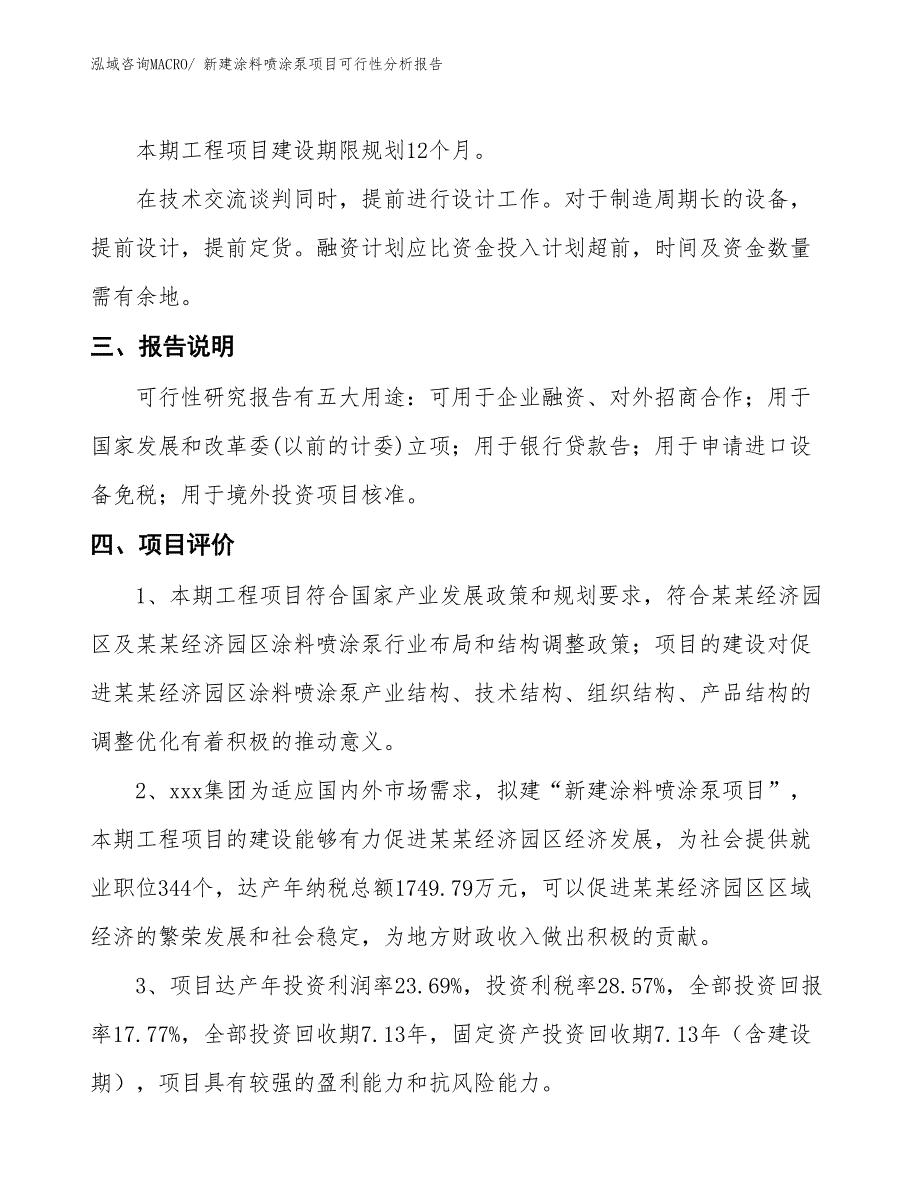 泓域咨询MACRO/ 新建涂料喷涂泵项目可行性分析报告

本期工程项目建设期限规划12个月。

在技术交流谈判同时，提前进行设计工作。对于制造周期长的设备，提前设计，提前定货。融资计划应比资金投入计划超前，时间及资金数量需有余地。

三、报告说明

可行性研究报告有五大用途：可用于企业融资、对外招商合作；用于国家发展和改革委(以前的计委)立项；用于银行贷款告；用于申请进口设备免税；用于境外投资项目核准。

四、项目评价

1、本期工程项目符合国家产业发展政策和规划要求，符合某某经济园区及某某经济园区涂料喷涂泵行业布局和结构调整政策；项目的建设对促进某某经济园区涂料喷涂泵产业结构、技术结构、组织结构、产品结构的调整优化有着积极的推动意义。

2、xxx集团为适应国内外市场需求，拟建“新建涂料喷涂泵项目”，本期工程项目的建设能够有力促进某某经济园区经济发展，为社会提供就业职位344个，达产年纳税总额1749.79万元，可以促进某某经济园区区域经济的繁荣发展和社会稳定，为地方财政收入做出积极的贡献。

3、项目达产年投资利润率23.69%，投资利税率28.57%，全部投资回报率17.77%，全部投资回收期7.13年，固定资产投资回收期7.13年（含建设期），项目具有较强的盈利能力和抗风险能力。